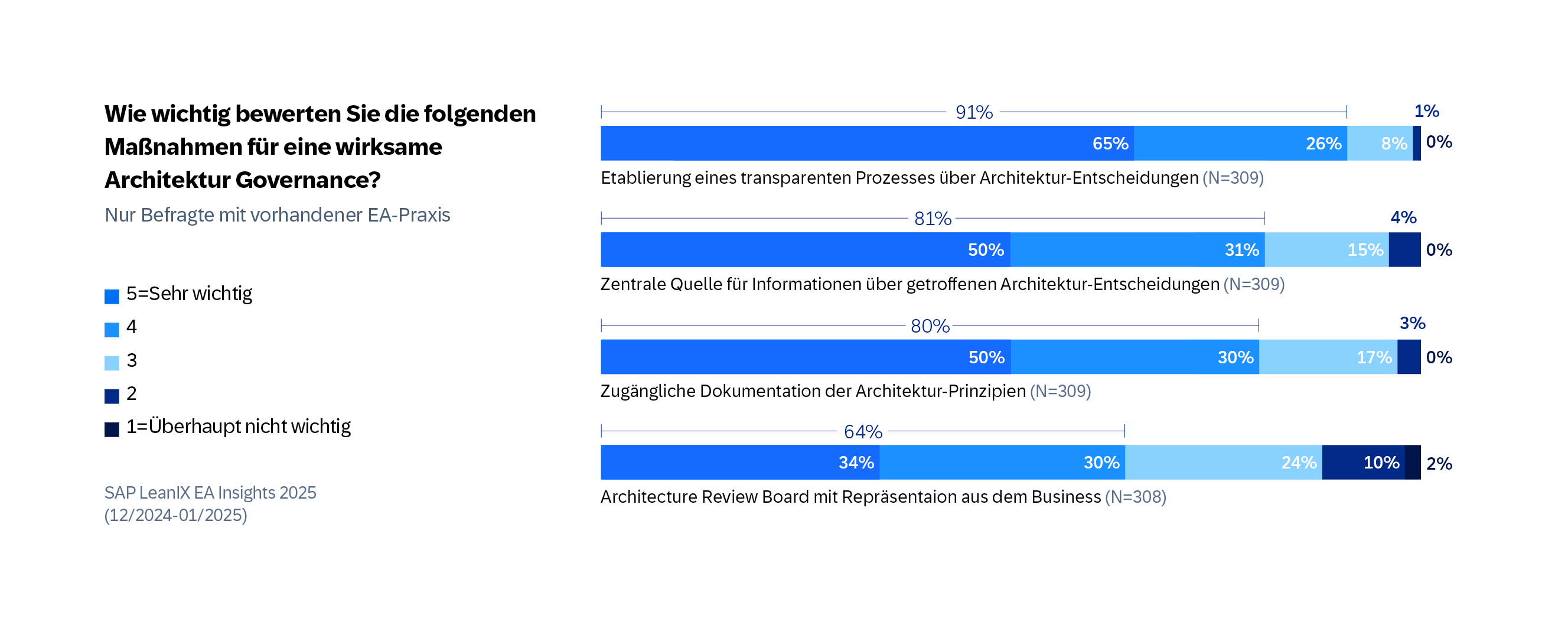 Wie wichtig bewerten Sie die folgenden Maßnahmen für eine wirksame Architektur Governance?

Nur Befragte mit vorhandener EA-Praxis

5=Sehr wichtig
4
3
2
1=Überhaupt nicht wichtig

SAP LeanIX EA Insights 2025
(12/2024-01/2025)

91%
1%
65% 26% 8% 0%
Etablierung eines transparenten Prozesses über Architektur-Entscheidungen (N=309)

81%
4%
50% 31% 15% 0%
Zentrale Quelle für Informationen über getroffenen Architektur-Entscheidungen (N=309)

80%
3%
50% 30% 17% 0%
Zugängliche Dokumentation der Architektur-Prinzipien (N=309)

64%
34% 30% 24% 10% 2%
Architecture Review Board mit Repräsentaion aus dem Business (N=308)